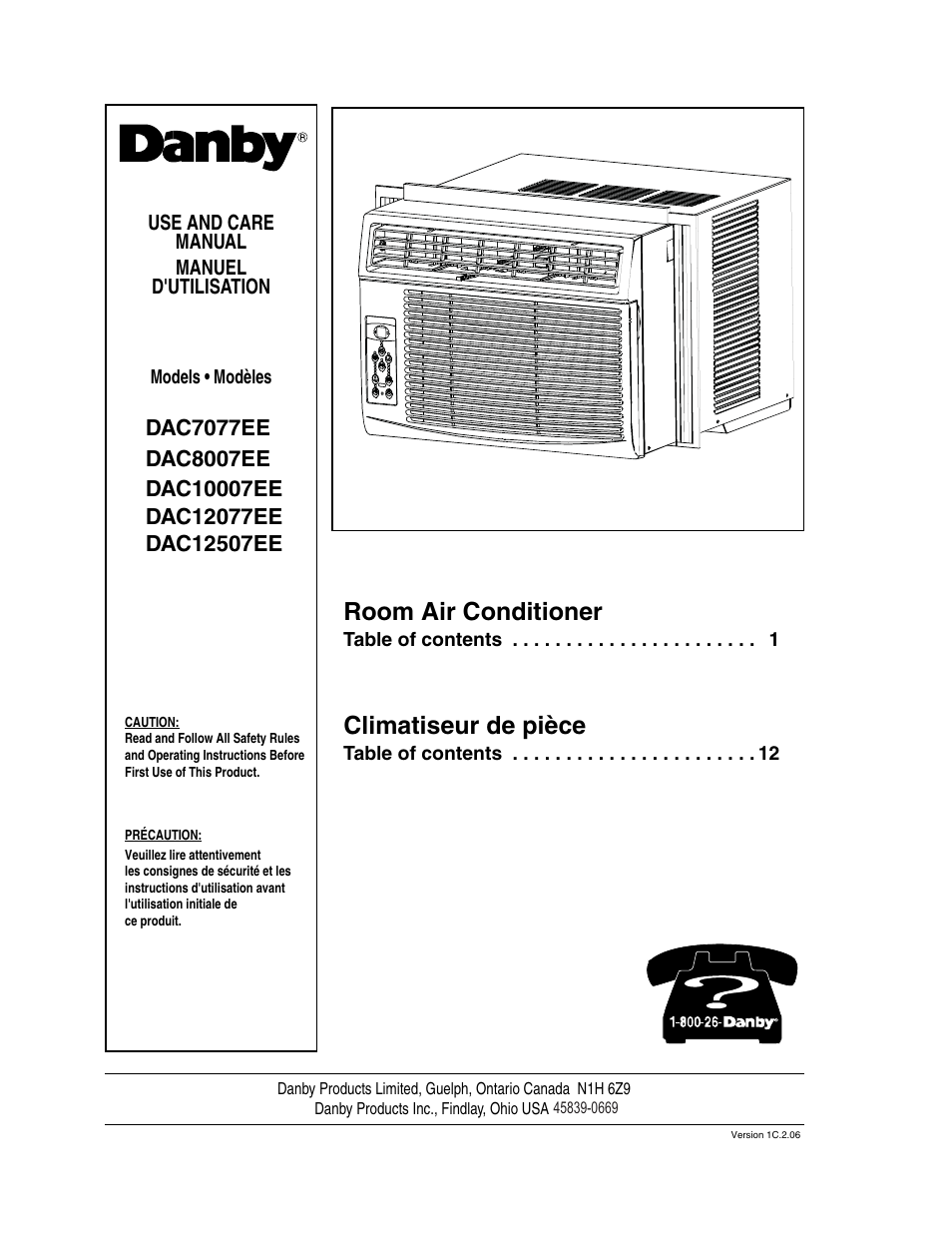 Danby®

USE AND CARE MANUAL
MANUEL D'UTILISATION

Models • Modèles

DAC7077EE
DAC8007EE
DAC10007EE
DAC12077EE
DAC12507EE

CAUTION:
Read and Follow All Safety Rules and Operating Instructions Before First Use of This Product.

PRÉCAUTION:
Veuillez lire attentivement les consignes de sécurité et les instructions d'utilisation avant l'utilisation initiale de ce produit.

Room Air Conditioner
Table of contents . . . . . . . . . . . . . . . . . . . . . . . 1

Climatiseur de pièce
Table of contents . . . . . . . . . . . . . . . . . . . . . . . 12

?
1-800-26-Danby®

Danby Products Limited, Guelph, Ontario Canada N1H 6Z9
Danby Products Inc., Findlay, Ohio USA 45839-0669

Version 1C.2.06